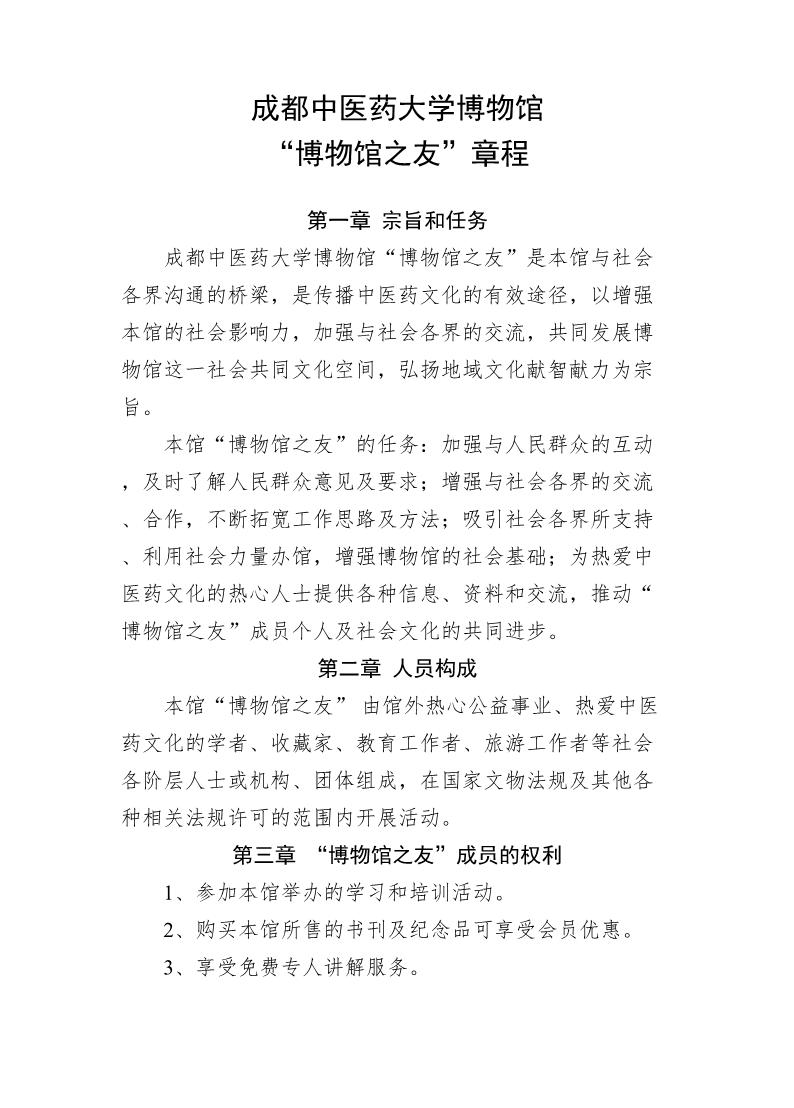 成都中医药大学博物馆
“博物馆之友”章程

第一章 宗旨和任务

成都中医药大学博物馆“博物馆之友”是本馆与社会各界沟通的桥梁，是传播中医药文化的有效途径，以增强本馆的社会影响力，加强与社会各界的交流，共同发展博物馆这一社会共同文化空间，弘扬地域文化献智献力为宗旨。

本馆“博物馆之友”的任务：加强与人民群众的互动，及时了解人民群众意见及要求；增强与社会各界的交流、合作，不断拓宽工作思路及方法；吸引社会各界所支持、利用社会力量办馆，增强博物馆的社会基础；为热爱中医药文化的热心人士提供各种信息、资料和交流，推动“博物馆之友”成员个人及社会文化的共同进步。

第二章 人员构成

本馆“博物馆之友” 由馆外热心公益事业、热爱中医药文化的学者、收藏家、教育工作者、旅游工作者等社会各阶层人士或机构、团体组成，在国家文物法规及其他各种相关法规许可的范围内开展活动。

第三章 “博物馆之友”成员的权利

1、参加本馆举办的学习和培训活动。

2、购买本馆所售的书刊及纪念品可享受会员优惠。

3、享受免费专人讲解服务。